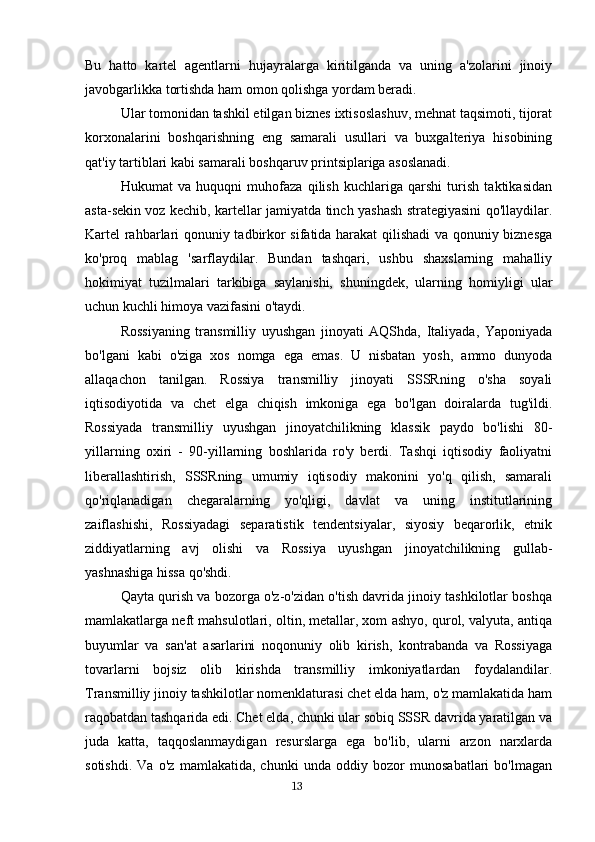 Bu hatto kartel agentlarni hujayralarga kiritilganda va uning a'zolarini jinoiy javobgarlikka tortishda ham omon qolishga yordam beradi.

Ular tomonidan tashkil etilgan biznes ixtisoslashuv, mehnat taqsimoti, tijorat korxonalarini boshqarishning eng samarali usullari va buxgalteriya hisobining qat'iy tartiblari kabi samarali boshqaruv printsiplariga asoslanadi.

Hukumat va huquqni muhofaza qilish kuchlariga qarshi turish taktikasidan asta-sekin voz kechib, kartellar jamiyatda tinch yashash strategiyasini qo'llaydilar. Kartel rahbarlari qonuniy tadbirkor sifatida harakat qilishadi va qonuniy biznesga ko'proq mablag 'sarflaydilar. Bundan tashqari, ushbu shaxslarning mahalliy hokimiyat tuzilmalari tarkibiga saylanishi, shuningdek, ularning homiyligi ular uchun kuchli himoya vazifasini o'taydi.

Rossiyaning transmilliy uyushgan jinoyati AQShda, Italiyada, Yaponiyada bo'lgani kabi o'ziga xos nomga ega emas. U nisbatan yosh, ammo dunyoda allaqachon tanilgan. Rossiya transmilliy jinoyati SSSRning o'sha soyali iqtisodiyotida va chet elga chiqish imkoniga ega bo'lgan doiralarda tug'ildi. Rossiyada transmilliy uyushgan jinoyatchilikning klassik paydo bo'lishi 80-yillarning oxiri - 90-yillarning boshlarida ro'y berdi. Tashqi iqtisodiy faoliyatni liberallashtirish, SSSRning umumiy iqtisodiy makonini yo'q qilish, samarali qo'riqlanadigan chegaralarning yo'qligi, davlat va uning institutlarining zaiflashishi, Rossiyadagi separatistik tendentsiyalar, siyosiy beqarorlik, etnik ziddiyatlarning avj olishi va Rossiya uyushgan jinoyatchilikning gullab-yashnashiga hissa qo'shdi.

Qayta qurish va bozorga o'z-o'zidan o'tish davrida jinoiy tashkilotlar boshqa mamlakatlarga neft mahsulotlari, oltin, metallar, xom ashyo, qurol, valyuta, antiqa buyumlar va san'at asarlarini noqonuniy olib kirish, kontrabanda va Rossiyaga tovarlarni bojsiz olib kirishda transmilliy imkoniyatlardan foydalandilar. Transmilliy jinoiy tashkilotlar nomenklaturasi chet elda ham, o'z mamlakatida ham raqobatdan tashqarida edi. Chet elda, chunki ular sobiq SSSR davrida yaratilgan va juda katta, taqqoslanmaydigan resurslarga ega bo'lib, ularni arzon narxlarda sotishdi. Va o'z mamlakatida, chunki unda oddiy bozor munosabatlari bo'lmagan

13